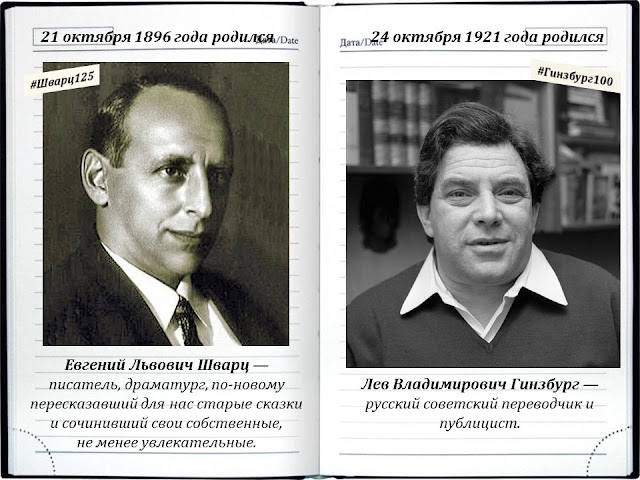 21 октября 1896 года родился

Дата/Date

#Шварц125

Евгений Львович Шварц — писатель, драматург, по-новому пересказавший для нас старые сказки и сочинивший свои собственные, не менее увлекательные.

Дата/Date

24 октября 1921 года родился

#Гинзбург100

Лев Владимирович Гинзбург — русский советский переводчик и публицист.